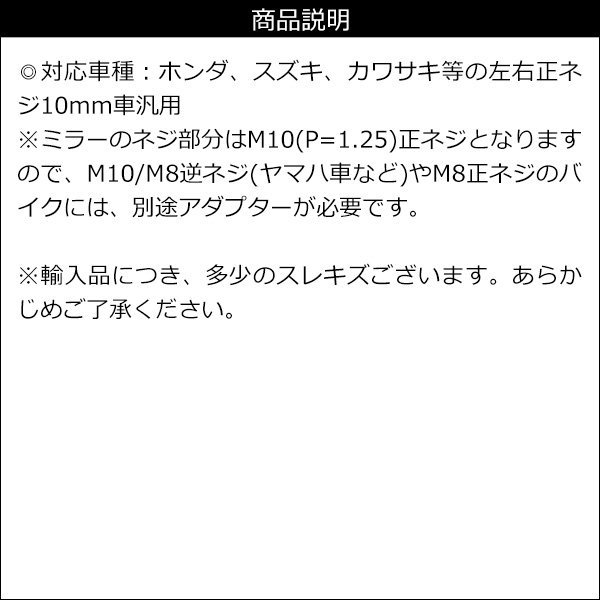 商品説明

◎対応車種：ホンダ、スズキ、カワサキ等の左右正ネジ10mm車汎用
※ミラーのネジ部分はM10(P=1.25)正ネジとなりますので、M10/M8逆ネジ(ヤマハ車など)やM8正ネジのバイクには、別途アダプターが必要です。

※輸入品につき、多少のスレキズございます。あらかじめご了承ください。